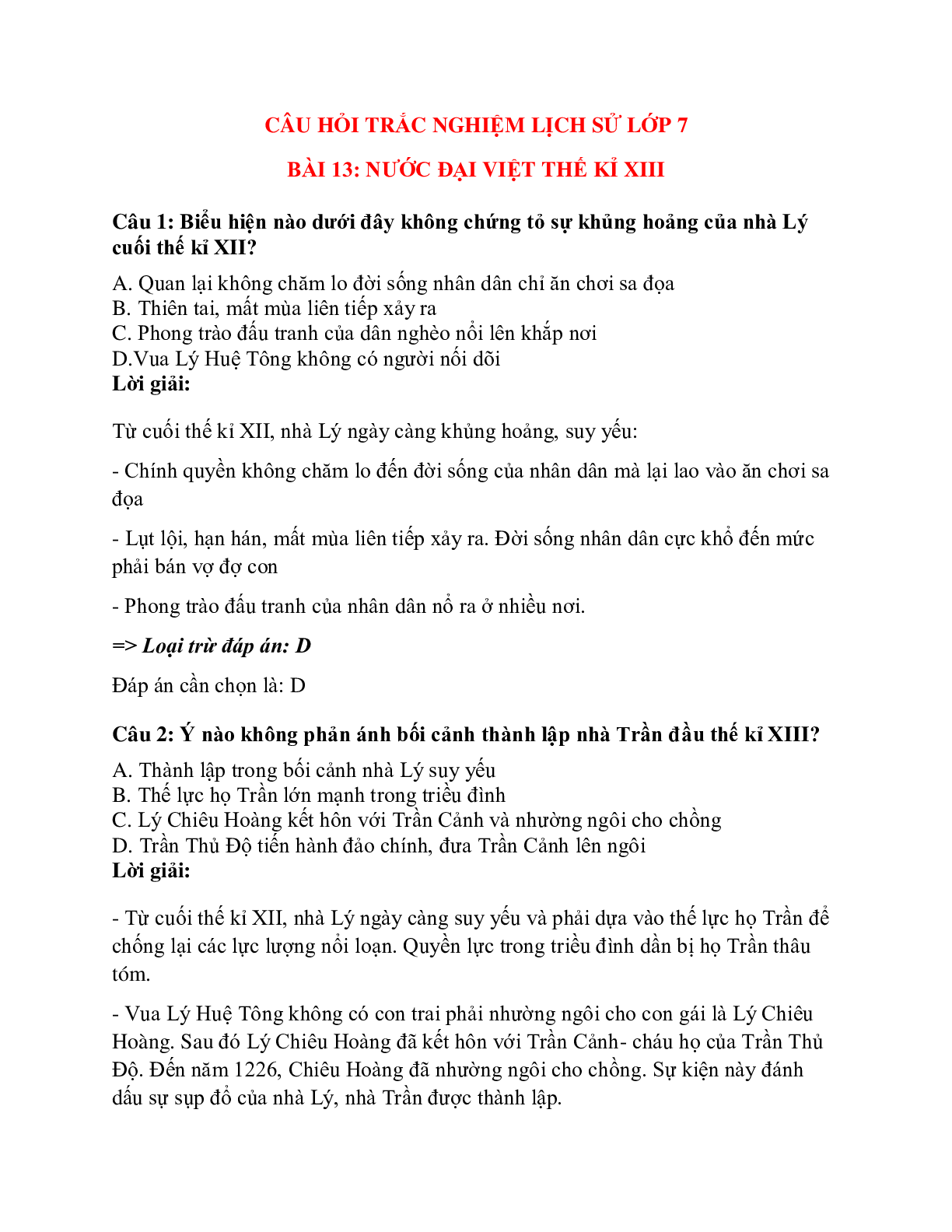 CÂU HỎI TRẮC NGHIỆM LỊCH SỬ LỚP 7

BÀI 13: NƯỚC ĐẠI VIỆT THẾ KỈ XIII

Câu 1: Biểu hiện nào dưới đây không chứng tỏ sự khủng hoảng của nhà Lý cuối thế kỉ XII?

A. Quan lại không chăm lo đời sống nhân dân chỉ ăn chơi sa đọa
B. Thiên tai, mất mùa liên tiếp xảy ra
C. Phong trào đấu tranh của dân nghèo nổi lên khắp nơi
D.Vua Lý Huệ Tông không có người nối dõi
Lời giải:

Từ cuối thế kỉ XII, nhà Lý ngày càng khủng hoảng, suy yếu:

- Chính quyền không chăm lo đến đời sống của nhân dân mà lại lao vào ăn chơi sa đọa

- Lụt lội, hạn hán, mất mùa liên tiếp xảy ra. Đời sống nhân dân cực khổ đến mức phải bán vợ đợ con

- Phong trào đấu tranh của nhân dân nổ ra ở nhiều nơi.

=> Loại trừ đáp án: D

Đáp án cần chọn là: D

Câu 2: Ý nào không phản ánh bối cảnh thành lập nhà Trần đầu thế kỉ XIII?

A. Thành lập trong bối cảnh nhà Lý suy yếu
B. Thế lực họ Trần lớn mạnh trong triều đình
C. Lý Chiêu Hoàng kết hôn với Trần Cảnh và nhường ngôi cho chồng
D. Trần Thủ Độ tiến hành đảo chính, đưa Trần Cảnh lên ngôi
Lời giải:

- Từ cuối thế kỉ XII, nhà Lý ngày càng suy yếu và phải dựa vào thế lực họ Trần để chống lại các lực lượng nổi loạn. Quyền lực trong triều đình dần bị họ Trần thâu tóm.

- Vua Lý Huệ Tông không có con trai phải nhường ngôi cho con gái là Lý Chiêu Hoàng. Sau đó Lý Chiêu Hoàng đã kết hôn với Trần Cảnh- cháu họ của Trần Thủ Độ. Đến năm 1226, Chiêu Hoàng đã nhường ngôi cho chồng. Sự kiện này đánh dấu sự sụp đổ của nhà Lý, nhà Trần được thành lập.